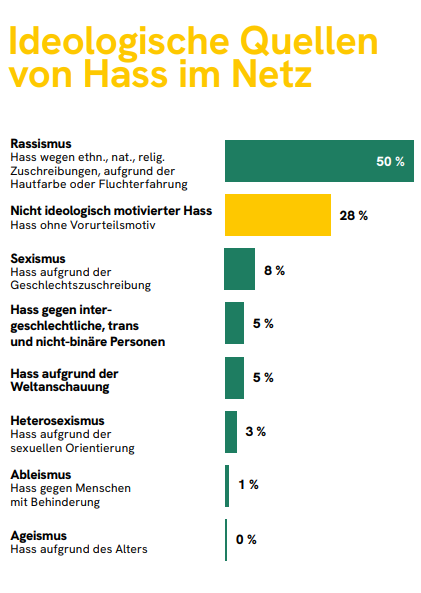 Ideologische Quellen von Hass im Netz

Rassismus
Hass wegen ethn., nat., relig. Zuschreibungen, aufgrund der Hautfarbe oder Fluchterfahrung
50 %

Nicht ideologisch motivierter Hass
Hass ohne Vorurteilsmotiv
28 %

Sexismus
Hass aufgrund der Geschlechtszuschreibung
8 %

Hass gegen intergeschlechtliche, trans und nicht-binäre Personen
5 %

Hass aufgrund der Weltanschauung
5 %

Heterosexismus
Hass aufgrund der sexuellen Orientierung
3 %

Ableismus
Hass gegen Menschen mit Behinderung
1 %

Ageismus
Hass aufgrund des Alters
0 %